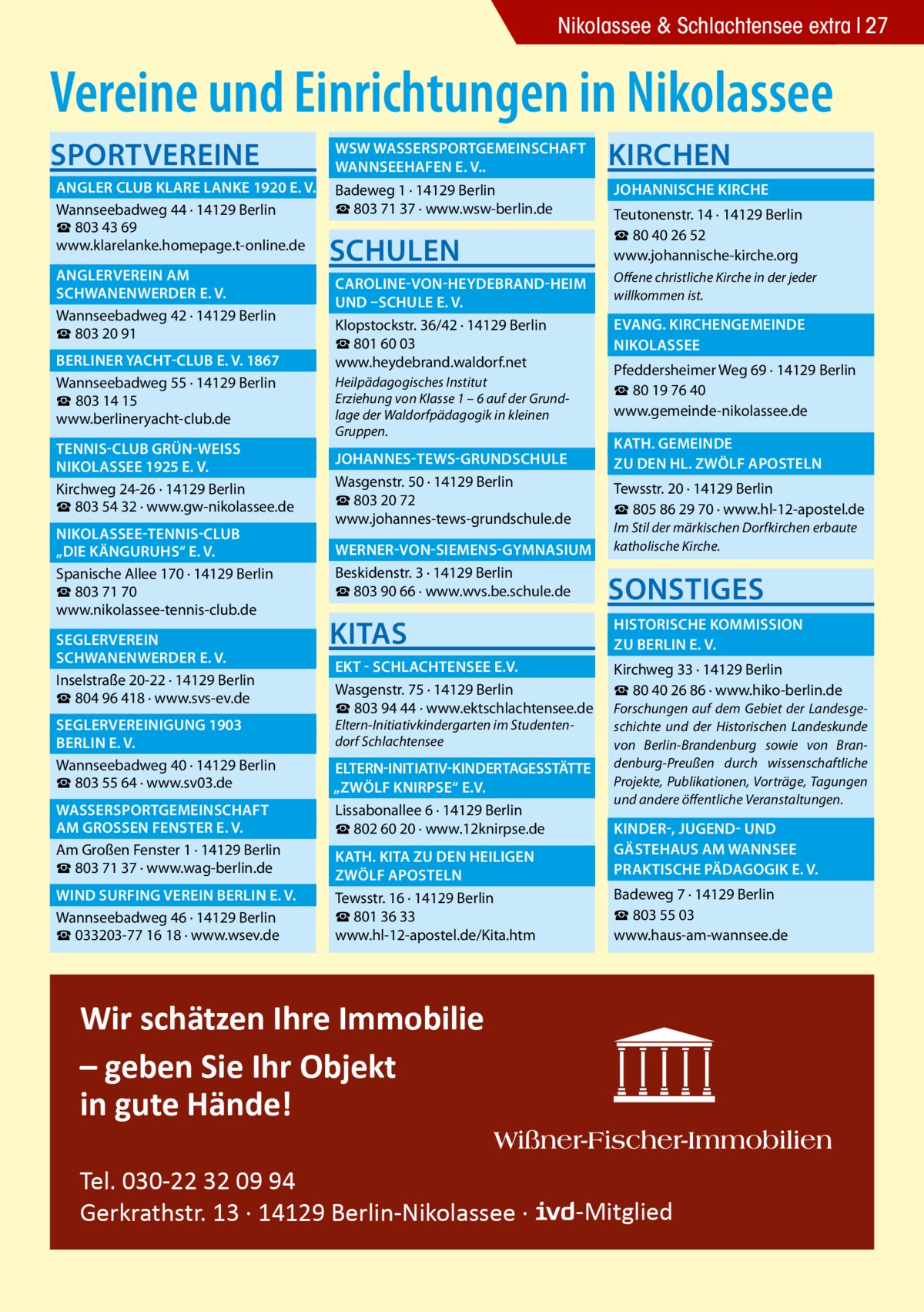 Nikolassee & Schlachtensee extra | 27

Vereine und Einrichtungen in Nikolassee

SPORTVEREINE

ANGLER CLUB KLARE LANKE 1920 E. V.
Wannseebadweg 44 · 14129 Berlin
☎ 803 43 69
www.klarelanke.homepage.t-online.de

ANGLERVEREIN AM SCHWANENWERDER E. V.
Wannseebadweg 42 · 14129 Berlin
☎ 803 20 91

BERLINER YACHT-CLUB E. V. 1867
Wannseebadweg 55 · 14129 Berlin
☎ 803 14 15
www.berlineryacht-club.de

TENNIS-CLUB GRÜN-WEISS NIKOLASSEE 1925 E. V.
Kirchweg 24-26 · 14129 Berlin
☎ 803 54 32 · www.gw-nikolassee.de

NIKOLASSEE-TENNIS-CLUB „DIE KÄNGURUHS“ E. V.
Spanische Allee 170 · 14129 Berlin
☎ 803 71 70
www.nikolassee-tennis-club.de

SEGLERVEREIN SCHWANENWERDER E. V.
Inselstraße 20-22 · 14129 Berlin
☎ 804 96 418 · www.svs-ev.de

SEGLERVEREINIGUNG 1903 BERLIN E. V.
Wannseebadweg 40 · 14129 Berlin
☎ 803 55 64 · www.sv03.de

WASSERSPORTGEMEINSCHAFT AM GROSSEN FENSTER E. V.
Am Großen Fenster 1 · 14129 Berlin
☎ 803 71 37 · www.wag-berlin.de

WIND SURFING VEREIN BERLIN E. V.
Wannseebadweg 46 · 14129 Berlin
☎ 033203-77 16 18 · www.wsev.de

WSW WASSERSPORTGEMEINSCHAFT WANNSEEHAFEN E. V..
Badeweg 1 · 14129 Berlin
☎ 803 71 37 · www.wsw-berlin.de

SCHULEN

CAROLINE-VON-HEYDEBRAND-HEIM UND –SCHULE E. V.
Klopstockstr. 36/42 · 14129 Berlin
☎ 801 60 03
www.heydebrand.waldorf.net
Heilpädagogisches Institut Erziehung von Klasse 1 – 6 auf der Grundlage der Waldorfpädagogik in kleinen Gruppen.

JOHANNES-TEWS-GRUNDSCHULE
Wasgenstr. 50 · 14129 Berlin
☎ 803 20 72
www.johannes-tews-grundschule.de

WERNER-VON-SIEMENS-GYMNASIUM
Beskidenstr. 3 · 14129 Berlin
☎ 803 90 66 · www.wvs.be.schule.de

KITAS

EKT - SCHLACHTENSEE E.V.
Wasgenstr. 75 · 14129 Berlin
☎ 803 94 44 · www.ektschlachtensee.de
Eltern-Initiativkindergarten im Studentendorf Schlachtensee

ELTERN-INITIATIV-KINDERTAGESSTÄTTE „ZWÖLF KNIRPSE“ E.V.
Lissabonallee 6 · 14129 Berlin
☎ 802 60 20 · www.12knirpse.de

KATH. KITA ZU DEN HEILIGEN ZWÖLF APOSTELN
Tewsstr. 16 · 14129 Berlin
☎ 801 36 33
www.hl-12-apostel.de/Kita.htm

KIRCHEN

JOHANNISCHE KIRCHE
Teutonenstr. 14 · 14129 Berlin
☎ 80 40 26 52
www.johannische-kirche.org
Offene christliche Kirche in der jeder willkommen ist.

EVANG. KIRCHENGEMEINDE NIKOLASSEE
Pfeddersheimer Weg 69 · 14129 Berlin
☎ 80 19 76 40
www.gemeinde-nikolassee.de

KATH. GEMEINDE ZU DEN HL. ZWÖLF APOSTELN
Tewsstr. 20 · 14129 Berlin
☎ 805 86 29 70 · www.hl-12-apostel.de
Im Stil der märkischen Dorfkirchen erbaute katholische Kirche.

SONSTIGES

HISTORISCHE KOMMISSION ZU BERLIN E. V.
Kirchweg 33 · 14129 Berlin
☎ 80 40 26 86 · www.hiko-berlin.de
Forschungen auf dem Gebiet der Landesgeschichte und der Historischen Landeskunde von Berlin-Brandenburg sowie von Brandenburg-Preußen durch wissenschaftliche Projekte, Publikationen, Vorträge, Tagungen und andere öffentliche Veranstaltungen.

KINDER-, JUGEND- UND GÄSTEHAUS AM WANNSEE PRAKTISCHE PÄDAGOGIK E. V.
Badeweg 7 · 14129 Berlin
☎ 803 55 03
www.haus-am-wannsee.de

Wir schätzen Ihre Immobilie – geben Sie Ihr Objekt in gute Hände!

Wißner-Fischer-Immobilien

Tel. 030-22 32 09 94
Gerkrathstr. 13 · 14129 Berlin-Nikolassee · ivd-Mitglied